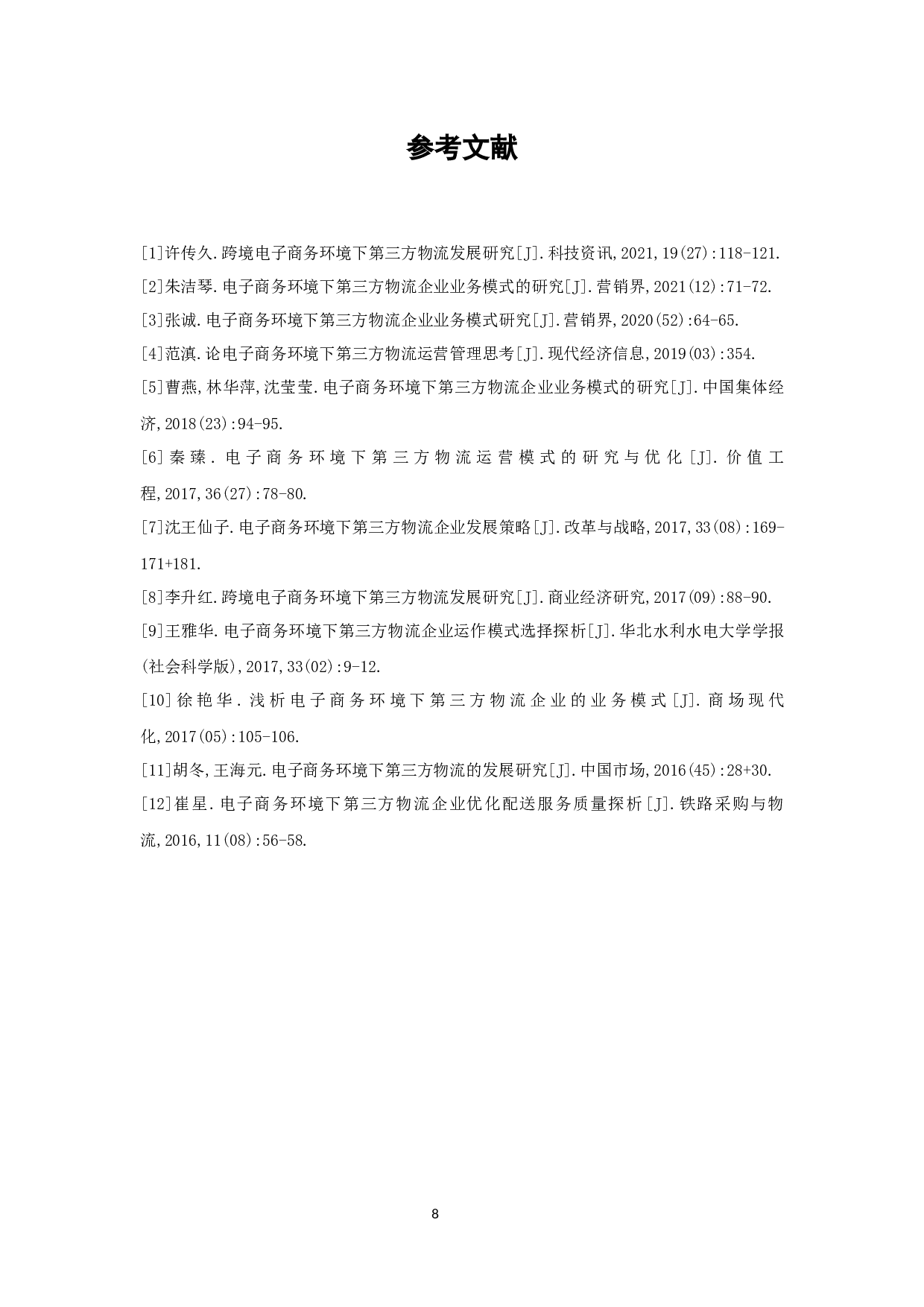 参考文献

[1]许传久.跨境电子商务环境下第三方物流发展研究[J].科技资讯,2021,19(27):118-121.

[2]朱洁琴.电子商务环境下第三方物流企业业务模式的研究[J].营销界,2021(12):71-72.

[3]张诚.电子商务环境下第三方物流企业业务模式研究[J].营销界,2020(52):64-65.

[4]范滇.论电子商务环境下第三方物流运营管理思考[J].现代经济信息,2019(03):354.

[5]曹燕,林华萍,沈莹莹.电子商务环境下第三方物流企业业务模式的研究[J].中国集体经济,2018(23):94-95.

[6]秦臻.电子商务环境下第三方物流运营模式的研究与优化[J].价值工程,2017,36(27):78-80.

[7]沈王仙子.电子商务环境下第三方物流企业发展策略[J].改革与战略,2017,33(08):169-171+181.

[8]李升红.跨境电子商务环境下第三方物流发展研究[J].商业经济研究,2017(09):88-90.

[9]王雅华.电子商务环境下第三方物流企业运作模式选择探析[J].华北水利水电大学学报(社会科学版),2017,33(02):9-12.

[10]徐艳华.浅析电子商务环境下第三方物流企业的业务模式[J].商场现代化,2017(05):105-106.

[11]胡冬,王海元.电子商务环境下第三方物流的发展研究[J].中国市场,2016(45):28+30.

[12]崔星.电子商务环境下第三方物流企业优化配送服务质量探析[J].铁路采购与物流,2016,11(08):56-58.

8